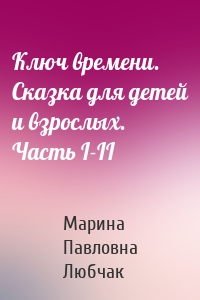 Ключ времени. Сказка для детей и взрослых. Часть I-II

Марина Павловна Любчак